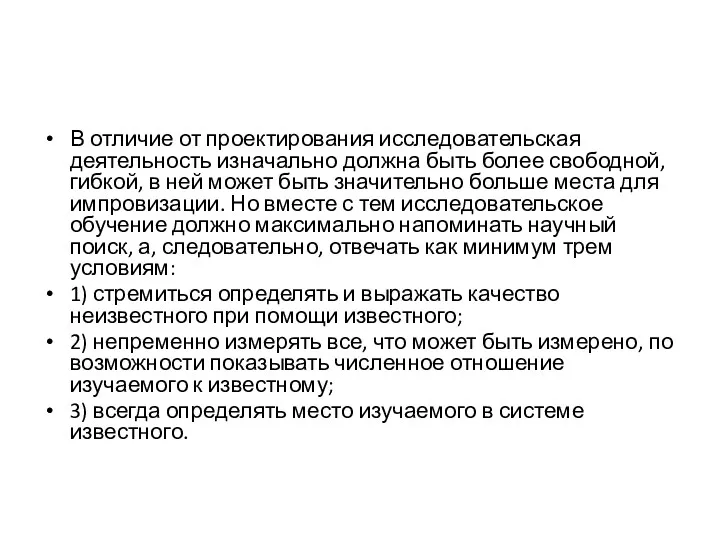 • В отличие от проектирования исследовательская деятельность изначально должна быть более свободной, гибкой, в ней может быть значительно больше места для импровизации. Но вместе с тем исследовательское обучение должно максимально напоминать научный поиск, а, следовательно, отвечать как минимум трем условиям:
• 1) стремиться определять и выражать качество неизвестного при помощи известного;
• 2) непременно измерять все, что может быть измерено, по возможности показывать численное отношение изучаемого к известному;
• 3) всегда определять место изучаемого в системе известного.